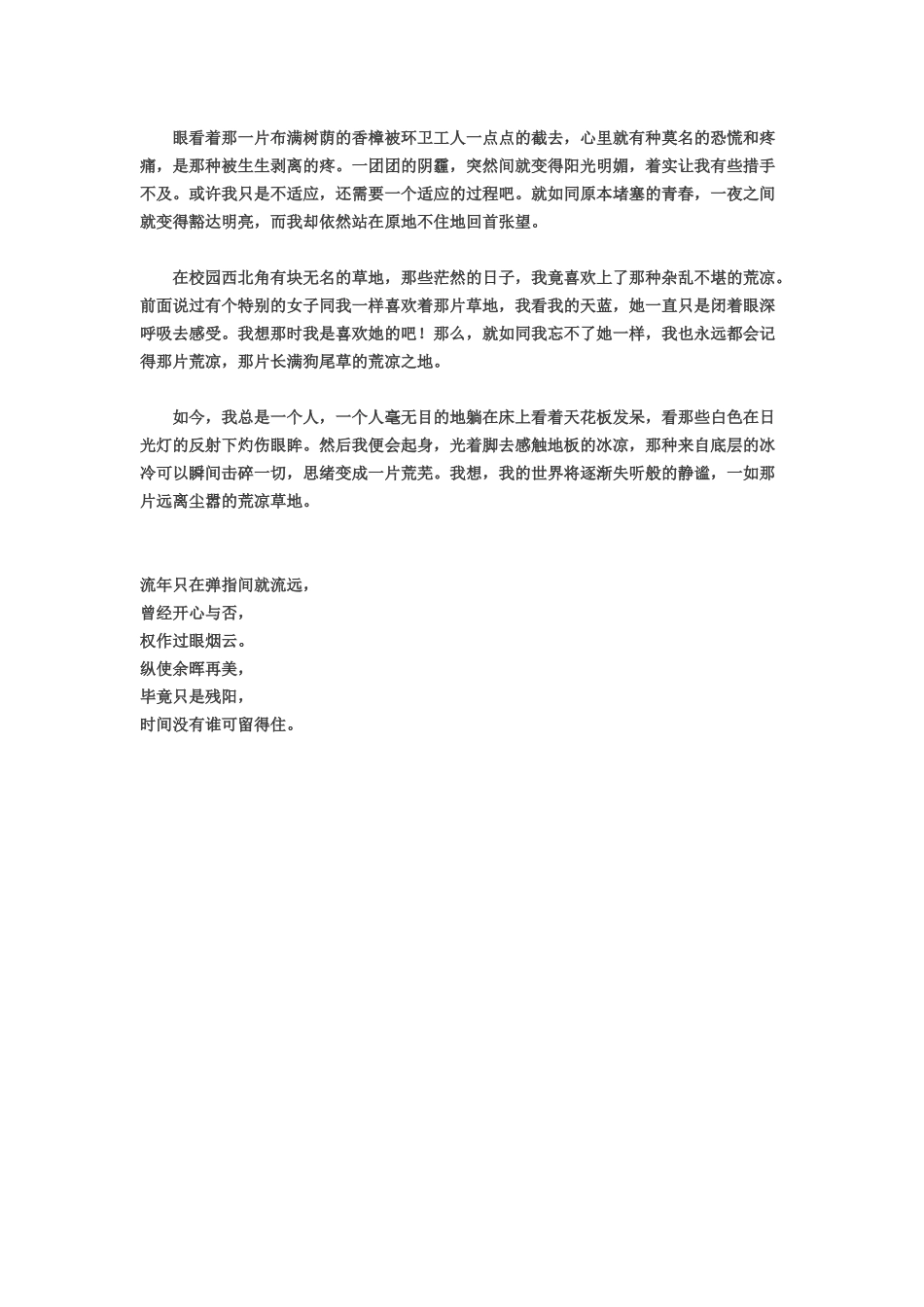 眼看着那一片布满树荫的香樟被环卫工人一点点的截去，心里就有种莫名的恐慌和疼痛，是那种被生生剥离的疼。一团团的阴霾，突然间就变得阳光明媚，着实让我有些措手不及。或许我只是不适应，还需要一个适应的过程吧。就如同原本堵塞的青春，一夜之间就变得豁达明亮，而我却依然站在原地不住地回首张望。

在校园西北角有块无名的草地，那些茫然的日子，我竟喜欢上了那种杂乱不堪的荒凉。前面说过有个特别的女子同我一样喜欢着那片草地，我看我的天蓝，她一直只是闭着眼深呼吸去感受。我想那时我是喜欢她的吧！那么，就如同我忘不了她一样，我也永远都会记得那片荒凉，那片长满狗尾草的荒凉之地。

如今，我总是一个人，一个人毫无目的地躺在床上看着天花板发呆，看那些白色在日光灯的反射下灼伤眼眸。然后我便会起身，光着脚去感触地板的冰凉，那种来自底层的冰冷可以瞬间击碎一切，思绪变成一片荒芜。我想，我的世界将逐渐失听般的静谧，一如那片远离尘嚣的荒凉草地。

流年只在弹指间就流远，
曾经开心与否，
权作过眼烟云。
纵使余晖再美，
毕竟只是残阳，
时间没有谁可留得住。